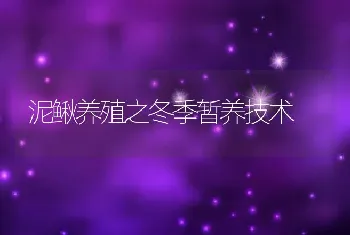 泥鳅养殖之冬季暂养技术